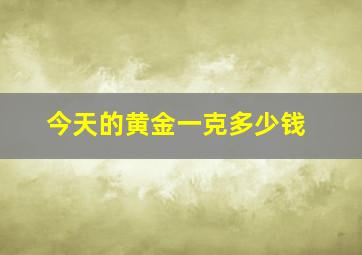 今天的黄金一克多少钱